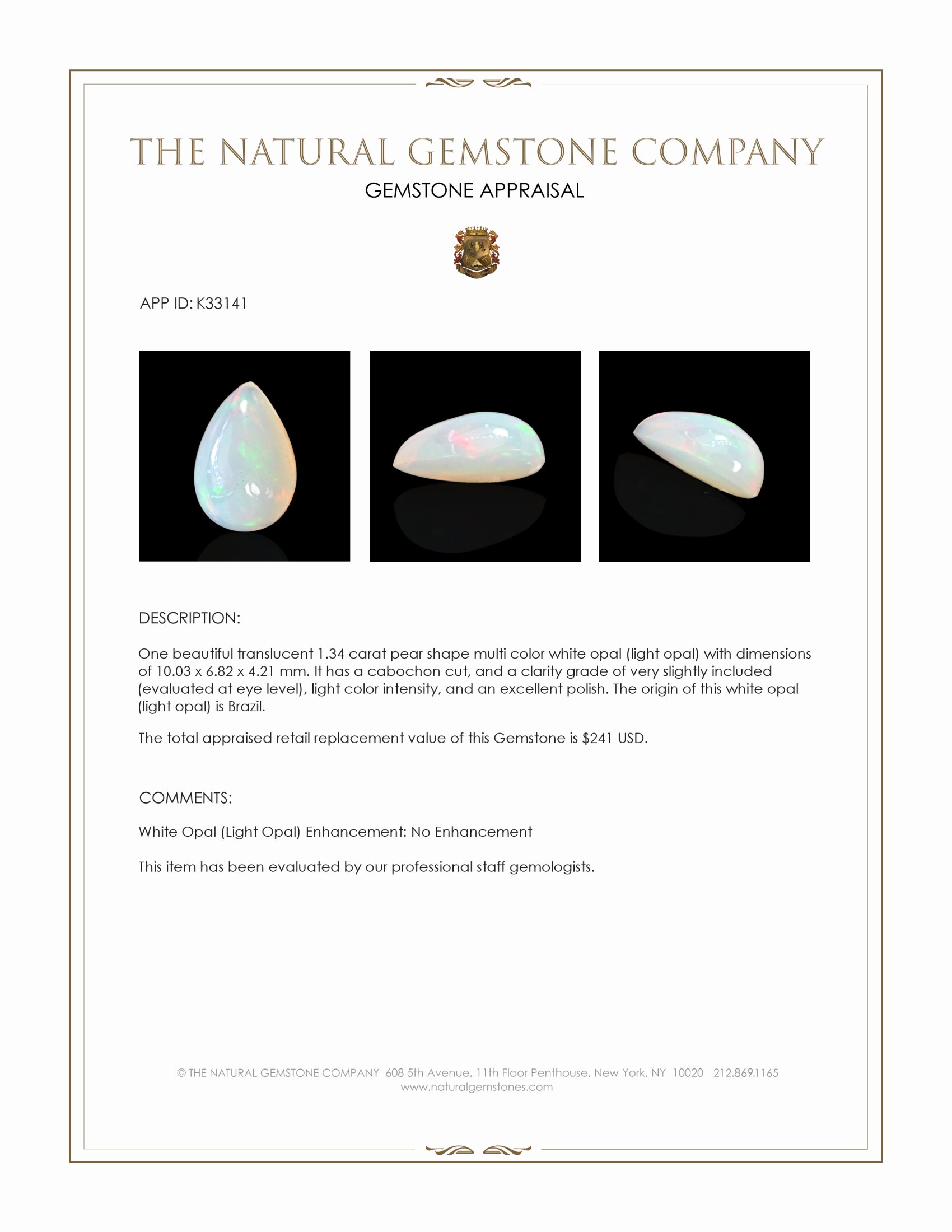 THE NATURAL GEMSTONE COMPANY
GEMSTONE APPRAISAL

APP ID: K33141

DESCRIPTION:

One beautiful translucent 1.34 carat pear shape multi color white opal (light opal) with dimensions of 10.03 x 6.82 x 4.21 mm. It has a cabochon cut, and a clarity grade of very slightly included (evaluated at eye level), light color intensity, and an excellent polish. The origin of this white opal (light opal) is Brazil.

The total appraised retail replacement value of this Gemstone is $241 USD.

COMMENTS:

White Opal (Light Opal) Enhancement: No Enhancement

This item has been evaluated by our professional staff gemologists.

© THE NATURAL GEMSTONE COMPANY 608 5th Avenue, 11th Floor Penthouse, New York, NY 10020 212.869.1165
www.naturalgemstones.com